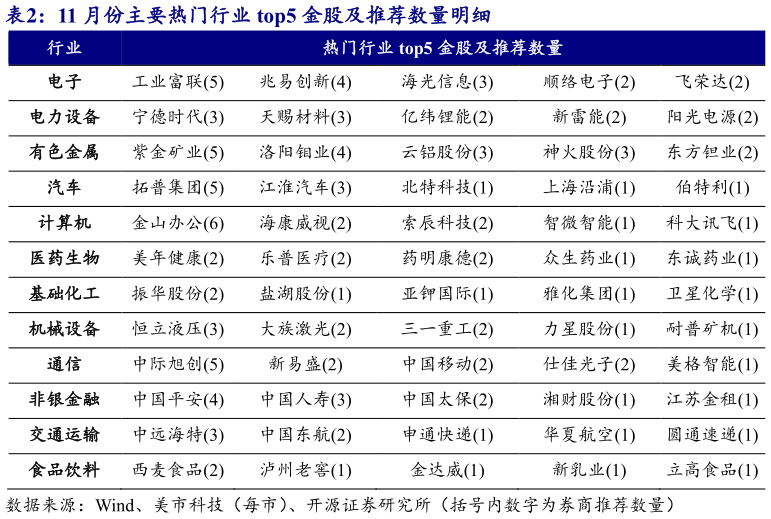 表2：11 月份主要热门行业 top5 金股及推荐数量明细

| 行业 | 热门行业 top5 金股及推荐数量 | | | | |
|---|---|---|---|---|---|
| 电子 | 工业富联(5) | 兆易创新(4) | 海光信息(3) | 顺络电子(2) | 飞荣达(2) |
| 电力设备 | 宁德时代(3) | 天赐材料(3) | 亿纬锂能(2) | 新雷能(2) | 阳光电源(2) |
| 有色金属 | 紫金矿业(5) | 洛阳钼业(4) | 云铝股份(3) | 神火股份(3) | 东方钽业(2) |
| 汽车 | 拓普集团(5) | 江淮汽车(3) | 北特科技(1) | 上海沿浦(1) | 伯特利(1) |
| 计算机 | 金山办公(6) | 海康威视(2) | 索辰科技(2) | 智微智能(1) | 科大讯飞(1) |
| 医药生物 | 美年健康(2) | 乐普医疗(2) | 药明康德(2) | 众生药业(1) | 东诚药业(1) |
| 基础化工 | 振华股份(2) | 盐湖股份(1) | 亚钾国际(1) | 雅化集团(1) | 卫星化学(1) |
| 机械设备 | 恒立液压(3) | 大族激光(2) | 三一重工(2) | 力星股份(1) | 耐普矿机(1) |
| 通信 | 中际旭创(5) | 新易盛(2) | 中国移动(2) | 仕佳光子(2) | 美格智能(1) |
| 非银金融 | 中国平安(4) | 中国人寿(3) | 中国太保(2) | 湘财股份(1) | 江苏金租(1) |
| 交通运输 | 中远海特(3) | 中国东航(2) | 申通快递(1) | 华夏航空(1) | 圆通速递(1) |
| 食品饮料 | 西麦食品(2) | 泸州老窖(1) | 金达威(1) | 新乳业(1) | 立高食品(1) |

数据来源：Wind、美市科技（每市）、开源证券研究所（括号内数字为券商推荐数量）